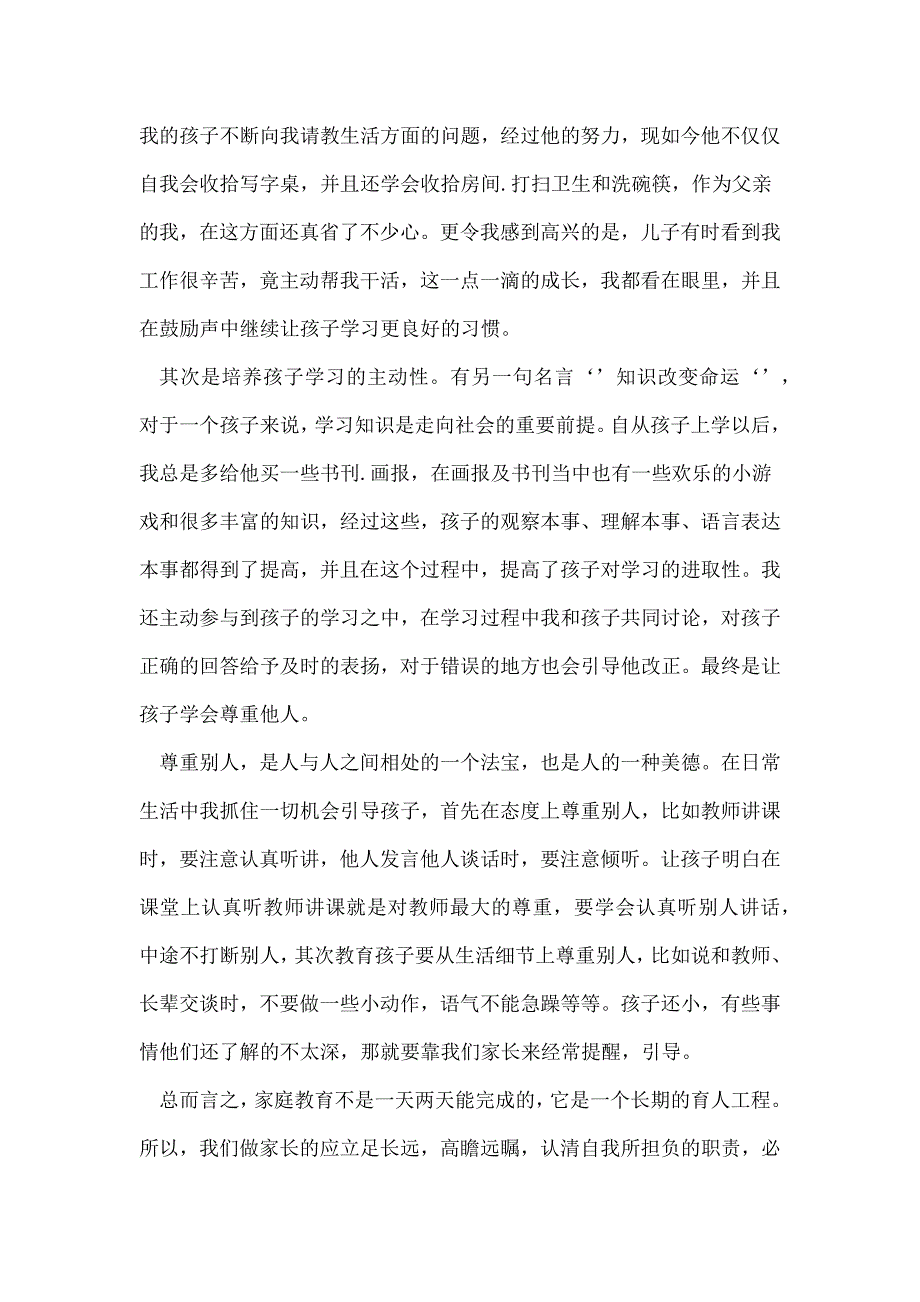 我的孩子不断向我请教生活方面的问题，经过他的努力，现如今他不仅仅自我会收拾写字桌，并且还学会收拾房间.打扫卫生和洗碗筷，作为父亲的我，在这方面还真省了不少心。更令我感到高兴的是，儿子有时看到我工作很辛苦，竟主动帮我干活，这一点一滴的成长，我都看在眼里，并且在鼓励声中继续让孩子学习更良好的习惯。

其次是培养孩子学习的主动性。有另一句名言‘’知识改变命运‘’，对于一个孩子来说，学习知识是走向社会的重要前提。自从孩子上学以后，我总是多给他买一些书刊.画报，在画报及书刊当中也有一些欢乐的小游戏和很多丰富的知识，经过这些，孩子的观察本事、理解本事、语言表达本事都得到了提高，并且在这个过程中，提高了孩子对学习的进取性。我还主动参与到孩子的学习之中，在学习过程中我和孩子共同讨论，对孩子正确的回答给予及时的表扬，对于错误的地方也会引导他改正。最终是让孩子学会尊重他人。

尊重别人，是人与人之间相处的一个法宝，也是人的一种美德。在日常生活中我抓住一切机会引导孩子，首先在态度上尊重别人，比如教师讲课时，要注意认真听讲，他人发言他人谈话时，要注意倾听。让孩子明白在课堂上认真听教师讲课就是对教师最大的尊重，要学会认真听别人讲话，中途不打断别人，其次教育孩子要从生活细节上尊重别人，比如说和教师、长辈交谈时，不要做一些小动作，语气不能急躁等等。孩子还小，有些事情他们还了解的不太深，那就要靠我们家长来经常提醒，引导。

总而言之，家庭教育不是一天两天能完成的，它是一个长期的育人工程。所以，我们做家长的应立足长远，高瞻远瞩，认清自我所担负的职责，必